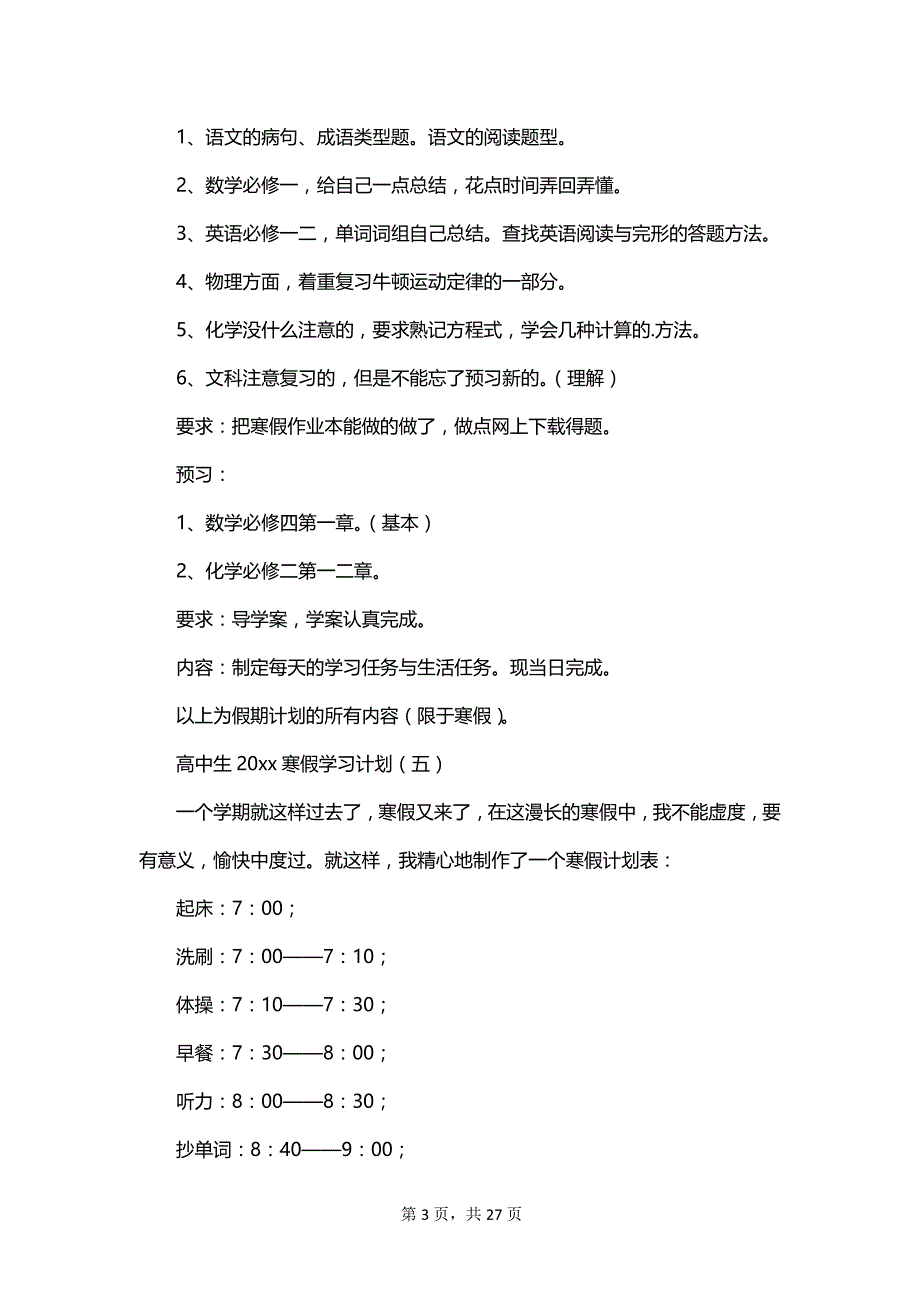 1、语文的病句、成语类型题。语文的阅读题型。

2、数学必修一，给自己一点总结，花点时间弄回弄懂。

3、英语必修一二，单词词组自己总结。查找英语阅读与完形的答题方法。

4、物理方面，着重复习牛顿运动定律的一部分。

5、化学没什么注意的，要求熟记方程式，学会几种计算的.方法。

6、文科注意复习的，但是不能忘了预习新的。（理解）

要求：把寒假作业本能做的做了，做点网上下载得题。

预习：

1、数学必修四第一章。（基本）

2、化学必修二第一二章。

要求：导学案，学案认真完成。

内容：制定每天的学习任务与生活任务。现当日完成。

以上为假期计划的所有内容（限于寒假）。

高中生 20xx 寒假学习计划（五）

一个学期就这样过去了，寒假又来了，在这漫长的寒假中，我不能虚度，要有意义，愉快中度过。就这样，我精心地制作了一个寒假计划表：

起床：7：00；

洗刷：7：00——7：10；

体操：7：10——7：30；

早餐：7：30——8：00；

听力：8：00——8：30；

抄单词：8：40——9：00；

第 3 页，共 27 页